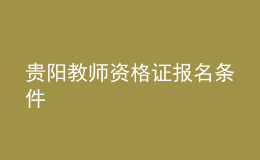 贵阳教师资格证报名条件